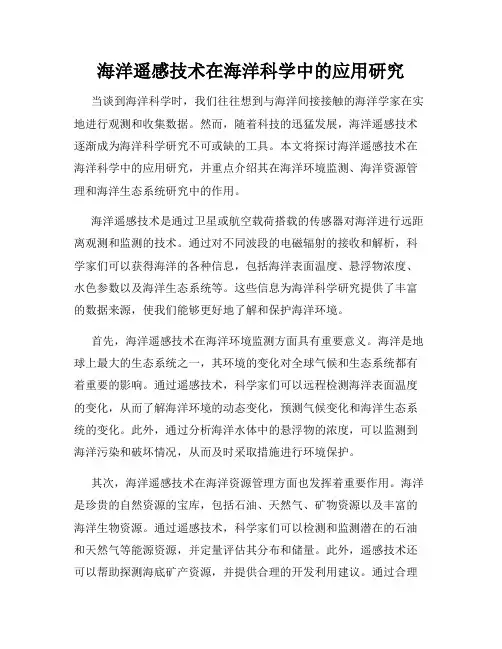 海洋遥感技术在海洋科学中的应用研究

当谈到海洋科学时，我们往往想到与海洋间接接触的海洋学家在实地进行观测和收集数据。然而，随着科技的迅猛发展，海洋遥感技术逐渐成为海洋科学研究不可或缺的工具。本文将探讨海洋遥感技术在海洋科学中的应用研究，并重点介绍其在海洋环境监测、海洋资源管理和海洋生态系统研究中的作用。

海洋遥感技术是通过卫星或航空载荷搭载的传感器对海洋进行远距离观测和监测的技术。通过对不同波段的电磁辐射的接收和解析，科学家们可以获得海洋的各种信息，包括海洋表面温度、悬浮物浓度、水色参数以及海洋生态系统等。这些信息为海洋科学研究提供了丰富的数据来源，使我们能够更好地了解和保护海洋环境。

首先，海洋遥感技术在海洋环境监测方面具有重要意义。海洋是地球上最大的生态系统之一，其环境的变化对全球气候和生态系统都有着重要的影响。通过遥感技术，科学家们可以远程检测海洋表面温度的变化，从而了解海洋环境的动态变化，预测气候变化和海洋生态系统的变化。此外，通过分析海洋水体中的悬浮物的浓度，可以监测到海洋污染和破坏情况，从而及时采取措施进行环境保护。

其次，海洋遥感技术在海洋资源管理方面也发挥着重要作用。海洋是珍贵的自然资源的宝库，包括石油、天然气、矿物资源以及丰富的海洋生物资源。通过遥感技术，科学家们可以检测和监测潜在的石油和天然气等能源资源，并定量评估其分布和储量。此外，遥感技术还可以帮助探测海底矿产资源，并提供合理的开发利用建议。通过合理